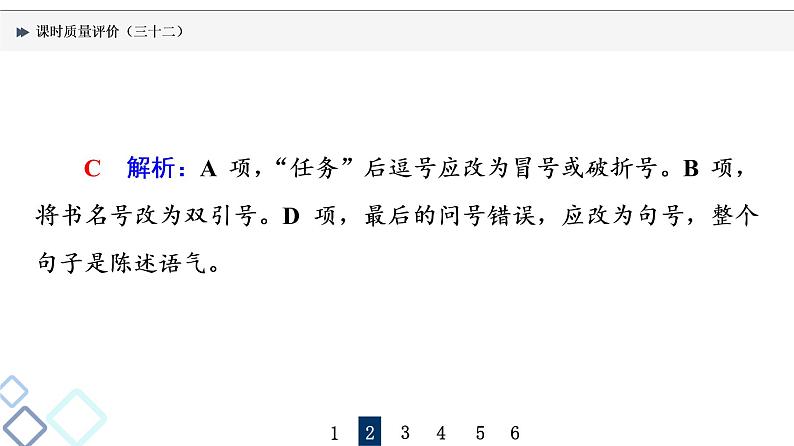 课时质量评价（三十二）

C　解析：A 项，“任务”后逗号应改为冒号或破折号。B 项，将书名号改为双引号。D 项，最后的问号错误，应改为句号，整个句子是陈述语气。

1 2 3 4 5 6